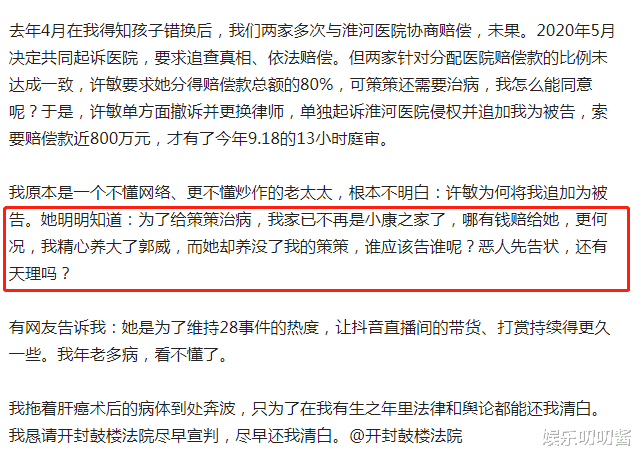 去年4月在我得知孩子错换后，我们两家多次与淮河医院协商赔偿，未果。2020年5月决定共同起诉医院，要求追查真相、依法赔偿。但两家针对分配医院赔偿款的比例未达成一致，许敏要求她分得赔偿款总额的80%，可策策还需要治病，我怎么能同意呢？于是，许敏单方面撤诉并更换律师，单独起诉淮河医院侵权并追加我为被告，索要赔偿款近800万元，才有了今年9.18的13小时庭审。

我原本是一个不懂网络、更不懂炒作的老太太，根本不明白：许敏为何将我追加为被告。她明明知道：为了给策策治病，我家已不再是小康之家了，哪有钱赔给她，更何况，我精心养大了郭威，而她却养没了我的策策，谁应该告谁呢？恶人先告状，还有天理吗？

有网友告诉我：她是为了维持28事件的热度，让抖音直播间的带货、打赏持续得更久一些。我年老多病，看不懂了。

我拖着肝癌术后的病体到处奔波，只为了在我有生之年里法律和舆论都能还我清白。我恳请开封鼓楼法院尽早宣判，尽早还我清白。@开封鼓楼法院

娱乐叨叨酱